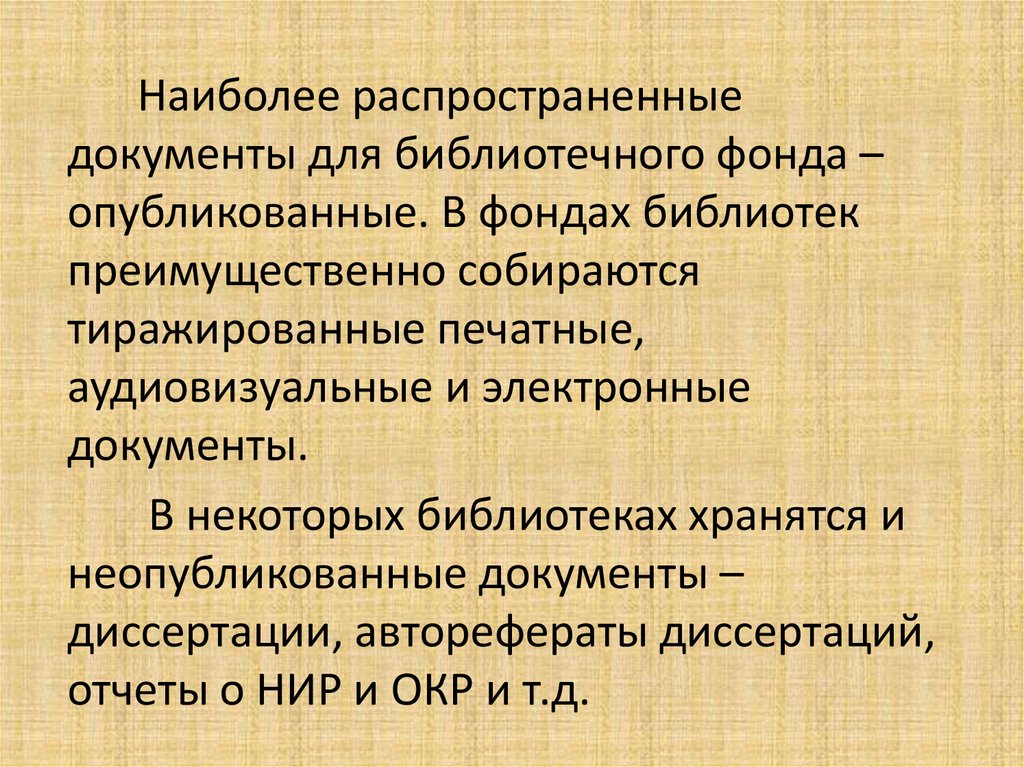 Наиболее распространенные документы для библиотечного фонда – опубликованные. В фондах библиотек преимущественно собираются тиражированные печатные, аудиовизуальные и электронные документы.

В некоторых библиотеках хранятся и неопубликованные документы – диссертации, авторефераты диссертаций, отчеты о НИР и ОКР и т.д.